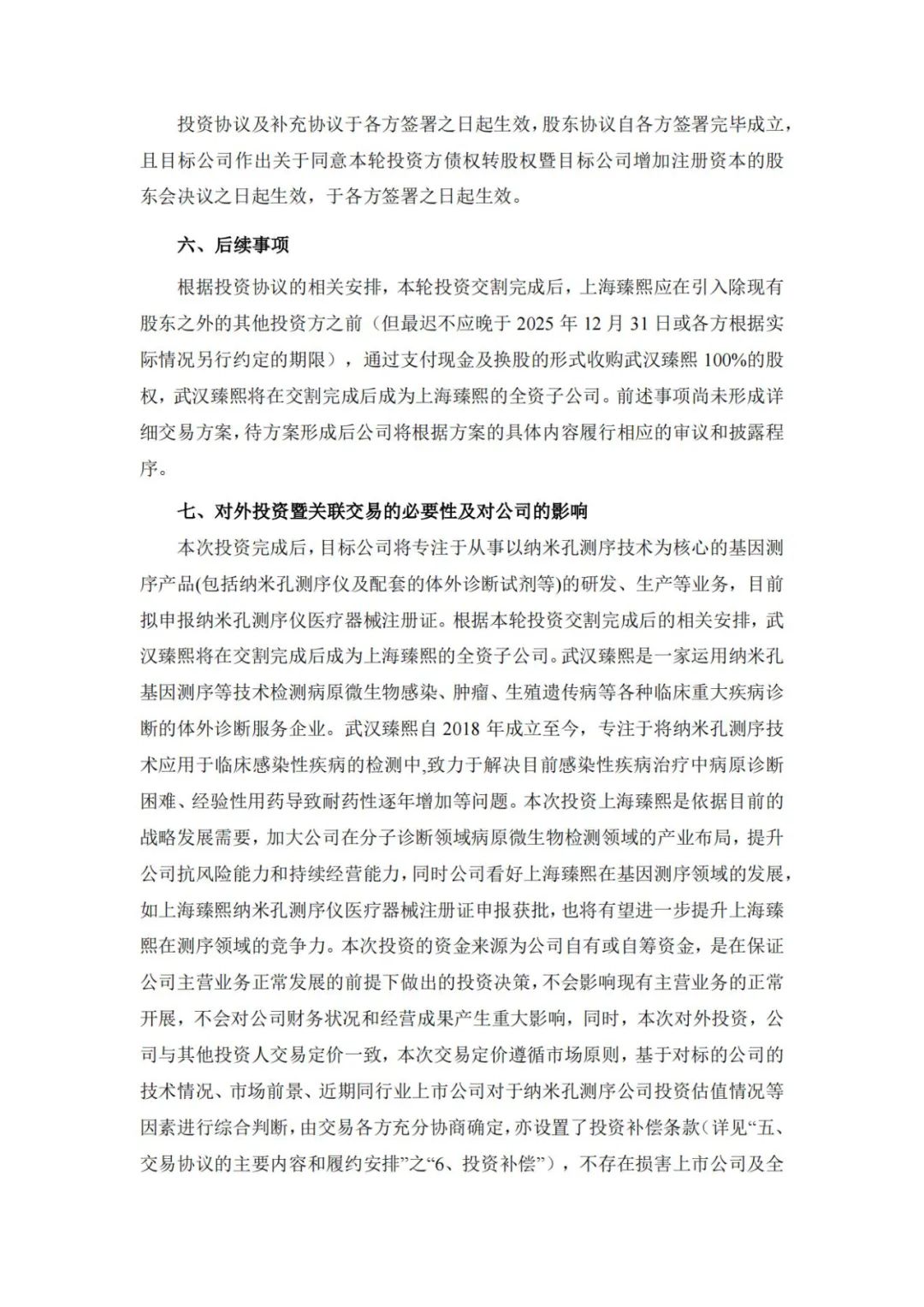 投资协议及补充协议于各方签署之日起生效，股东协议自各方签署完毕成立，且目标公司作出关于同意本轮投资方债权转股权暨目标公司增加注册资本的股东会决议之日起生效，于各方签署之日起生效。

六、后续事项

根据投资协议的相关安排，本轮投资交割完成后，上海臻熙应在引入除现有股东之外的其他投资方之前（但最迟不应晚于 2025 年 12 月 31 日或各方根据实际情况另行约定的期限），通过支付现金及换股的形式收购武汉臻熙 100%的股权，武汉臻熙将在交割完成后成为上海臻熙的全资子公司。前述事项尚未形成详细交易方案，待方案形成后公司将根据方案的具体内容履行相应的审议和披露程序。

七、对外投资暨关联交易的必要性及对公司的影响

本次投资完成后，目标公司将专注于从事以纳米孔测序技术为核心的基因测序产品(包括纳米孔测序仪及配套的体外诊断试剂等)的研发、生产等业务，目前拟申报纳米孔测序仪医疗器械注册证。根据本轮投资交割完成后的相关安排，武汉臻熙将在交割完成后成为上海臻熙的全资子公司。武汉臻熙是一家运用纳米孔基因测序等技术检测病原微生物感染、肿瘤、生殖遗传病等各种临床重大疾病诊断的体外诊断服务企业。武汉臻熙自 2018 年成立至今，专注于将纳米孔测序技术应用于临床感染性疾病的检测中,致力于解决目前感染性疾病治疗中病原诊断困难、经验性用药导致耐药性逐年增加等问题。本次投资上海臻熙是依据目前的战略发展需要，加大公司在分子诊断领域病原微生物检测领域的产业布局，提升公司抗风险能力和持续经营能力，同时公司看好上海臻熙在基因测序领域的发展，如上海臻熙纳米孔测序仪医疗器械注册证申报获批，也将有望进一步提升上海臻熙在测序领域的竞争力。本次投资的资金来源为公司自有或自筹资金，是在保证公司主营业务正常发展的前提下做出的投资决策，不会影响现有主营业务的正常开展，不会对公司财务状况和经营成果产生重大影响，同时，本次对外投资，公司与其他投资人交易定价一致，本次交易定价遵循市场原则，基于对标的公司的技术情况、市场前景、近期同行业上市公司对于纳米孔测序公司投资估值情况等因素进行综合判断，由交易各方充分协商确定，亦设置了投资补偿条款（详见“五、交易协议的主要内容和履约安排”之“6、投资补偿”），不存在损害上市公司及全